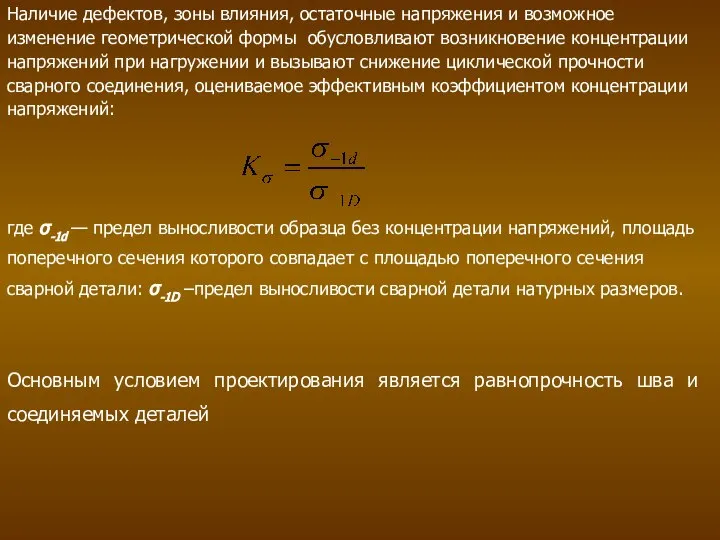 Наличие дефектов, зоны влияния, остаточные напряжения и возможное изменение геометрической формы обусловливают возникновение концентрации напряжений при нагружении и вызывают снижение циклической прочности сварного соединения, оцениваемое эффективным коэффициентом концентрации напряжений:

$K_{\sigma} = \frac{\sigma_{-1d}}{\sigma_{1D}}$

где $\sigma_{-1d}$— предел выносливости образца без концентрации напряжений, площадь поперечного сечения которого совпадает с площадью поперечного сечения сварной детали: $\sigma_{-1D}$ –предел выносливости сварной детали натурных размеров.

Основным условием проектирования является равнопрочность шва и соединяемых деталей